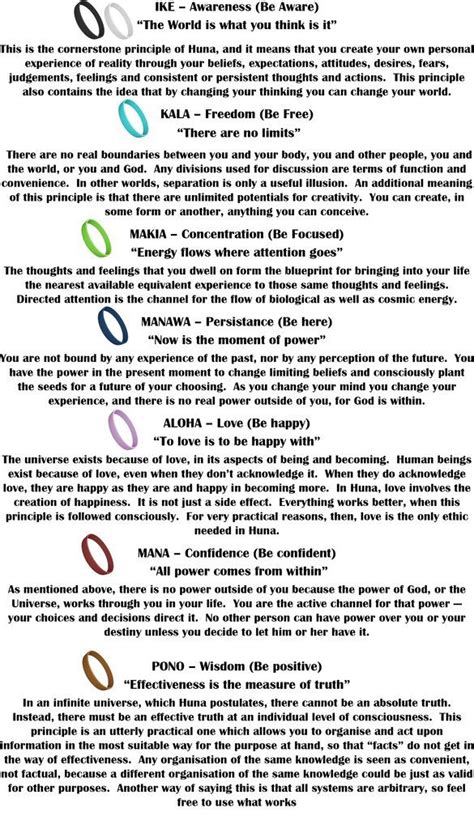 IKE – Awareness (Be Aware)
"The World is what you think is it"

This is the cornerstone principle of Huna, and it means that you create your own personal experience of reality through your beliefs, expectations, attitudes, desires, fears, judgements, feelings and consistent or persistent thoughts and actions. This principle also contains the idea that by changing your thinking you can change your world.

KALA – Freedom (Be Free)
"There are no limits"

There are no real boundaries between you and your body, you and other people, you and the world, or you and God. Any divisions used for discussion are terms of function and convenience. In other worlds, separation is only a useful illusion. An additional meaning of this principle is that there are unlimited potentials for creativity. You can create, in some form or another, anything you can conceive.

MAKIA – Concentration (Be Focused)
"Energy flows where attention goes"

The thoughts and feelings that you dwell on form the blueprint for bringing into your life the nearest available equivalent experience to those same thoughts and feelings. Directed attention is the channel for the flow of biological as well as cosmic energy.

MANAWA – Persistance (Be here)
"Now is the moment of power"

You are not bound by any experience of the past, nor by any perception of the future. You have the power in the present moment to change limiting beliefs and consciously plant the seeds for a future of your choosing. As you change your mind you change your experience, and there is no real power outside of you, for God is within.

ALOHA – Love (Be happy)
"To love is to be happy with"

The universe exists because of love, in its aspects of being and becoming. Human beings exist because of love, even when they don't acknowledge it. When they do acknowledge love, they are happy as they are and happy in becoming more. In Huna, love involves the creation of happiness. It is not just a side effect. Everything works better, when this principle is followed consciously. For very practical reasons, then, love is the only ethic needed in Huna.

MANA – Confidence (Be confident)
"All power comes from within"

As mentioned above, there is no power outside of you because the power of God, or the Universe, works through you in your life. You are the active channel for that power — your choices and decisions direct it. No other person can have power over you or your destiny unless you decide to let him or her have it.

PONO – Wisdom (Be positive)
"Effectiveness is the measure of truth"

In an infinite universe, which Huna postulates, there cannot be an absolute truth. Instead, there must be an effective truth at an individual level of consciousness. This principle is an utterly practical one which allows you to organise and act upon information in the most suitable way for the purpose at hand, so that "facts" do not get in the way of effectiveness. Any organisation of the same knowledge is seen as convenient, not factual, because a different organisation of the same knowledge could be just as valid for other purposes. Another way of saying this is that all systems are arbitrary, so feel free to use what works